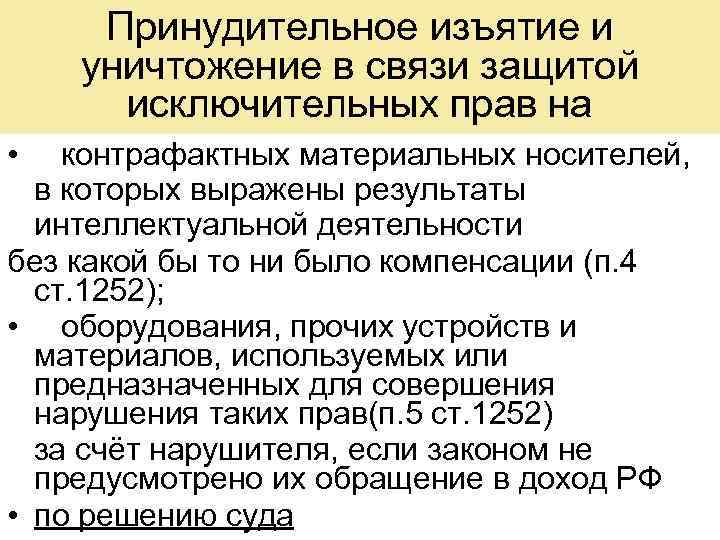 Принудительное изъятие и уничтожение в связи защитой исключительных прав на

• контрафактных материальных носителей, в которых выражены результаты интеллектуальной деятельности

без какой бы то ни было компенсации (п.4 ст.1252);

• оборудования, прочих устройств и материалов, используемых или предназначенных для совершения нарушения таких прав(п.5 ст.1252)

за счёт нарушителя, если законом не предусмотрено их обращение в доход РФ

• по решению суда